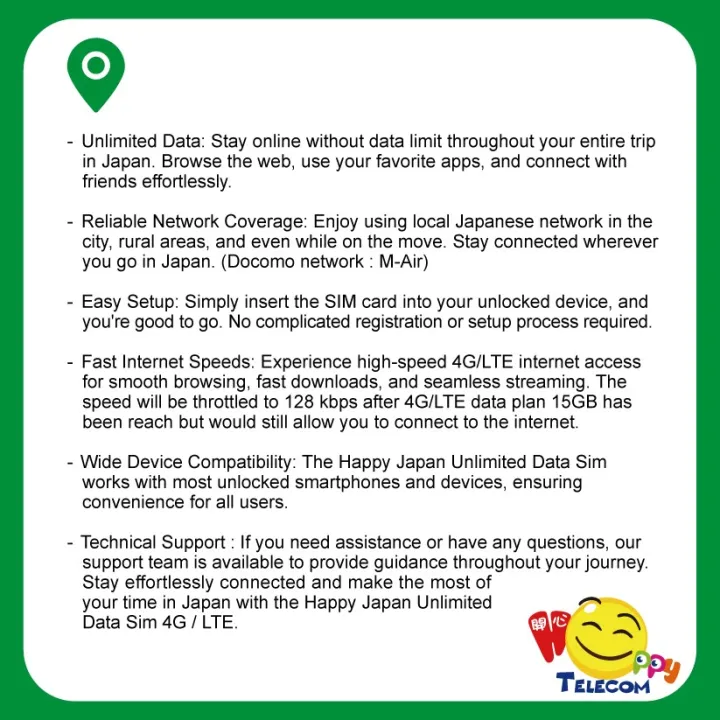 - Unlimited Data: Stay online without data limit throughout your entire trip in Japan. Browse the web, use your favorite apps, and connect with friends effortlessly.

- Reliable Network Coverage: Enjoy using local Japanese network in the city, rural areas, and even while on the move. Stay connected wherever you go in Japan. (Docomo network : M-Air)

- Easy Setup: Simply insert the SIM card into your unlocked device, and you're good to go. No complicated registration or setup process required.

- Fast Internet Speeds: Experience high-speed 4G/LTE internet access for smooth browsing, fast downloads, and seamless streaming. The speed will be throttled to 128 kbps after 4G/LTE data plan 15GB has been reach but would still allow you to connect to the internet.

- Wide Device Compatibility: The Happy Japan Unlimited Data Sim works with most unlocked smartphones and devices, ensuring convenience for all users.

- Technical Support : If you need assistance or have any questions, our support team is available to provide guidance throughout your journey. Stay effortlessly connected and make the most of your time in Japan with the Happy Japan Unlimited Data Sim 4G / LTE.

開心 Happy
TELECOM